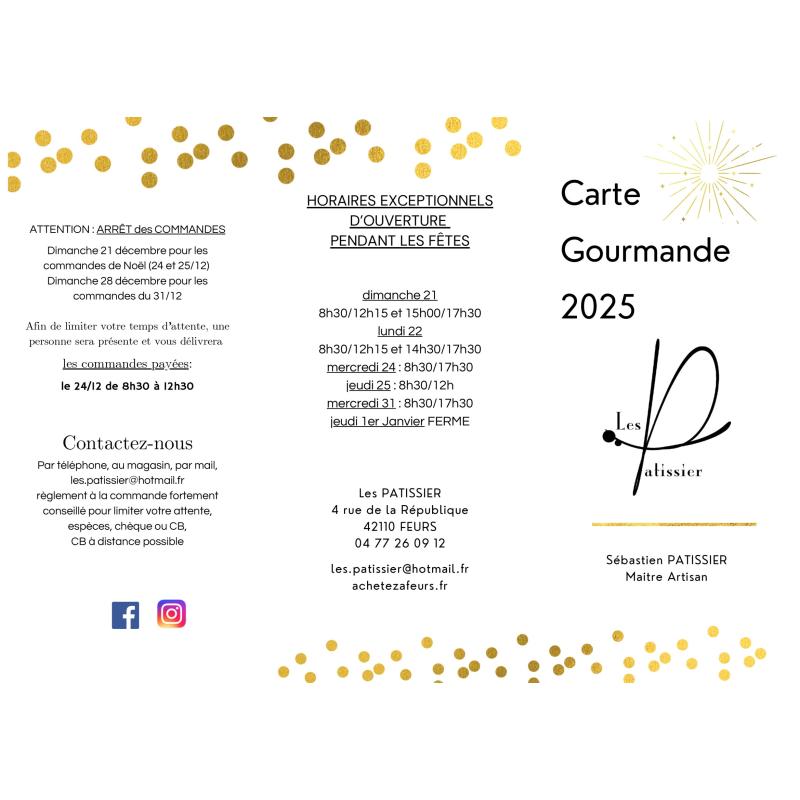 ATTENTION : ARRÊT des COMMANDES

Dimanche 21 décembre pour les commandes de Noël (24 et 25/12)
Dimanche 28 décembre pour les commandes du 31/12

Afin de limiter votre temps d'attente, une personne sera présente et vous délivrera

les commandes payées:

le 24/12 de 8h30 à 12h30

Contactez-nous

Par téléphone, au magasin, par mail, les.patissier@hotmail.fr
règlement à la commande fortement conseillé pour limiter votre attente, espèces, chèque ou CB, CB à distance possible

HORAIRES EXCEPTIONNELS D'OUVERTURE PENDANT LES FÊTES

dimanche 21
8h30/12h15 et 15h00/17h30
lundi 22
8h30/12h15 et 14h30/17h30
mercredi 24 : 8h30/17h30
jeudi 25 : 8h30/12h
mercredi 31 : 8h30/17h30
jeudi 1er Janvier FERME

Les PATISSIER
4 rue de la République
42110 FEURS
04 77 26 09 12

les.patissier@hotmail.fr
achetezafeurs.fr

Carte
Gourmande
2025

Les Patissier

Sébastien PATISSIER
Maitre Artisan